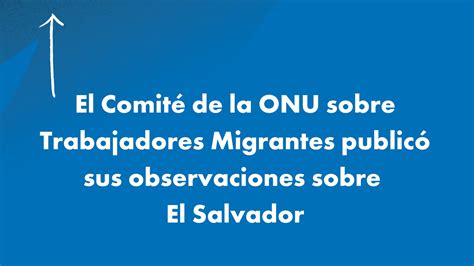 El Comité de la ONU sobre Trabajadores Migrantes publicó sus observaciones sobre El Salvador